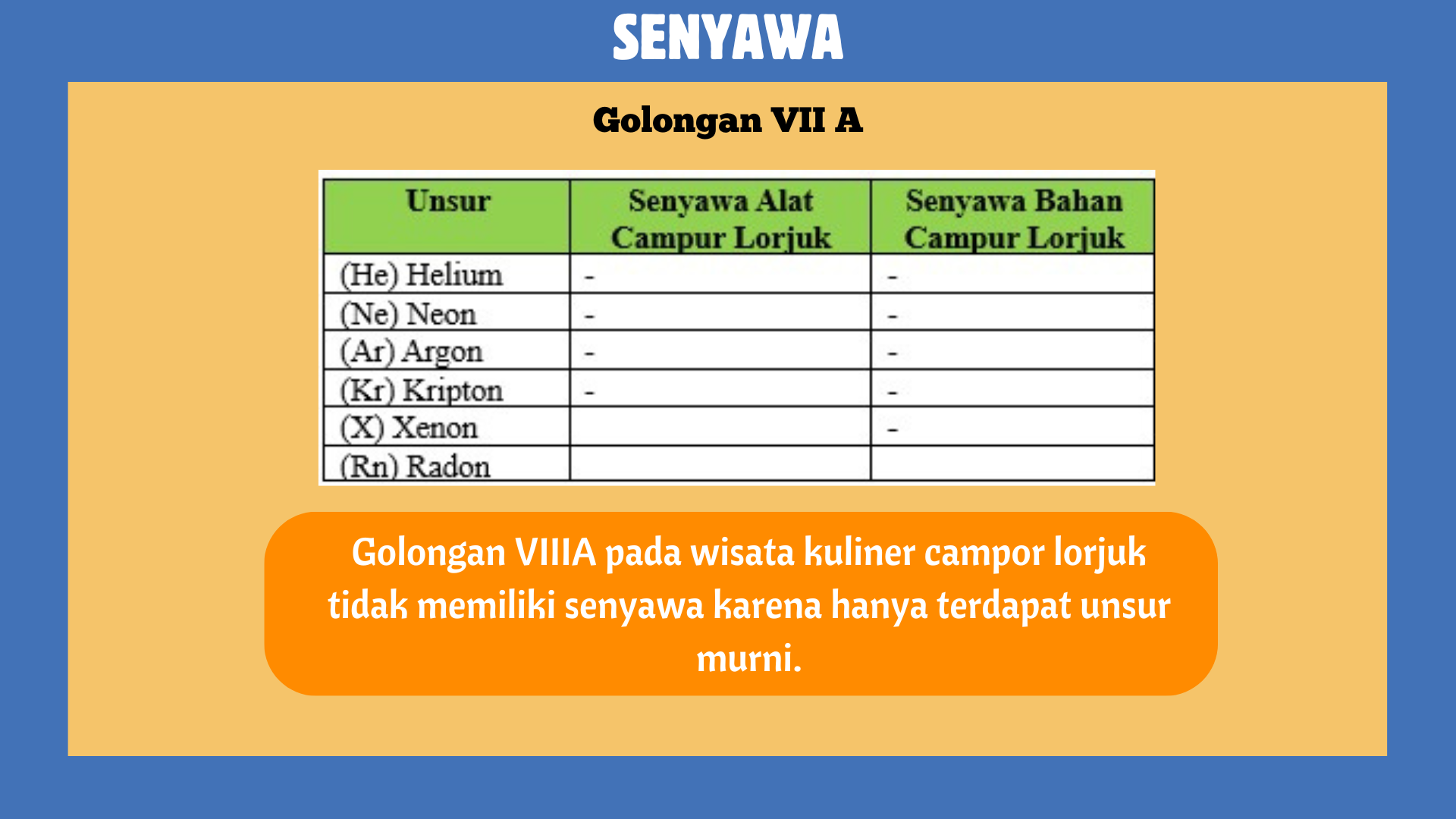 SENYAWA

Golongan VII A

| Unsur | Senyawa Alat Campur Lorjuk | Senyawa Bahan Campur Lorjuk |
|---|---|---|
| (He) Helium | - | - |
| (Ne) Neon | - | - |
| (Ar) Argon | - | - |
| (Kr) Kripton | - | - |
| (X) Xenon | | - |
| (Rn) Radon | | |

Golongan VIIIA pada wisata kuliner campor lorjuk tidak memiliki senyawa karena hanya terdapat unsur murni.